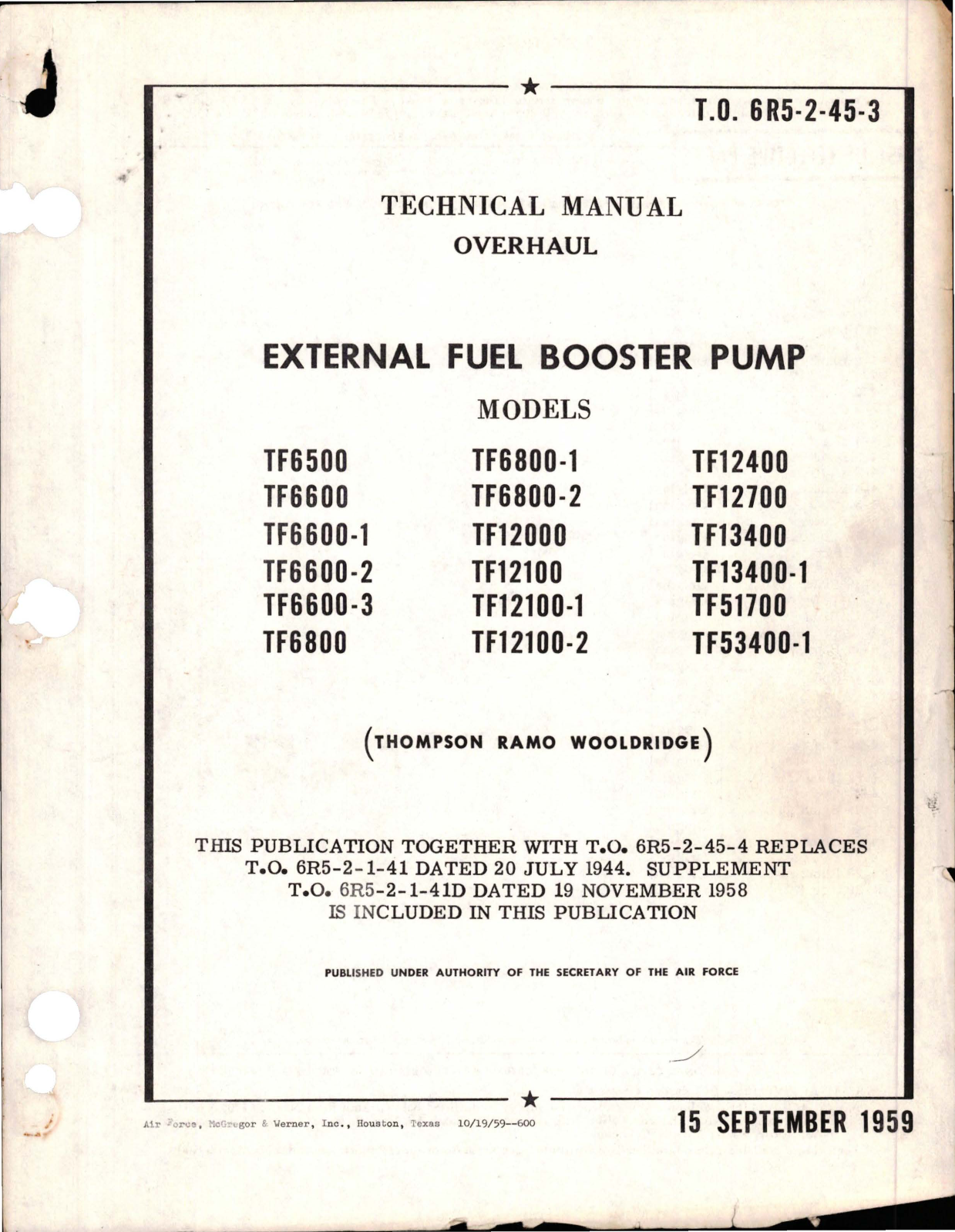 T.O. 6R5-2-45-3

TECHNICAL MANUAL
OVERHAUL

EXTERNAL FUEL BOOSTER PUMP

MODELS

TF6500
TF6600
TF6600-1
TF6600-2
TF6600-3
TF6800

TF6800-1
TF6800-2
TF12000
TF12100
TF12100-1
TF12100-2

TF12400
TF12700
TF13400
TF13400-1
TF51700
TF53400-1

(THOMPSON RAMO WOOLDRIDGE)

THIS PUBLICATION TOGETHER WITH T.O. 6R5-2-45-4 REPLACES T.O. 6R5-2-1-41 DATED 20 JULY 1944. SUPPLEMENT T.O. 6R5-2-1-41D DATED 19 NOVEMBER 1958 IS INCLUDED IN THIS PUBLICATION

PUBLISHED UNDER AUTHORITY OF THE SECRETARY OF THE AIR FORCE

Air Force, McGregor & Werner, Inc., Houston, Texas 10/19/59--600

15 SEPTEMBER 1959